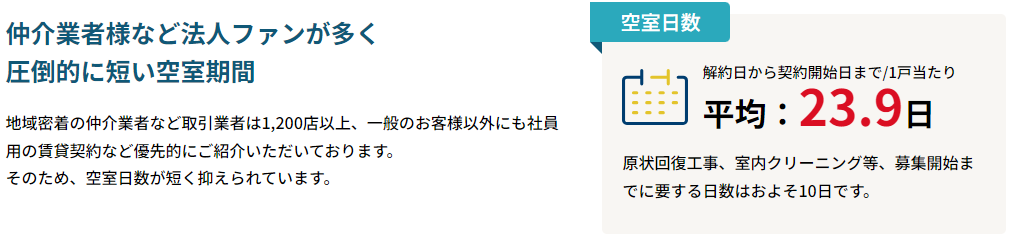 仲介業者様など法人ファンが多く
圧倒的に短い空室期間

地域密着の仲介業者など取引業者は1,200店以上、一般のお客様以外にも社員用の賃貸契約など優先的にご紹介いただいております。
そのため、空室日数が短く抑えられています。

空室日数

解約日から契約開始日まで/1戸当たり
平均：23.9日

原状回復工事、室内クリーニング等、募集開始までに要する日数はおよそ10日です。